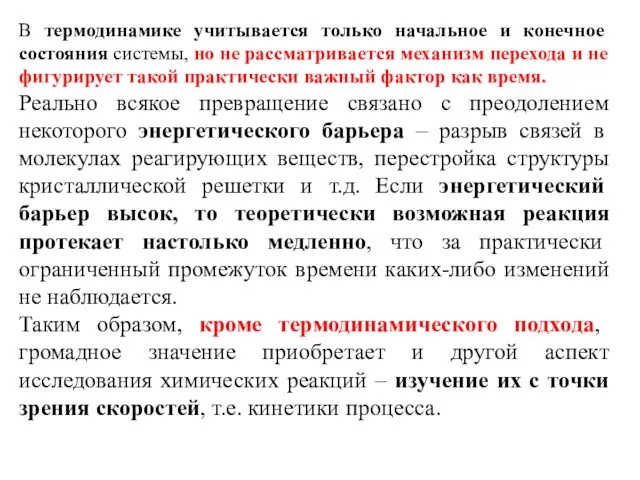 В термодинамике учитывается только начальное и конечное состояния системы, но не рассматривается механизм перехода и не фигурирует такой практически важный фактор как время.

Реально всякое превращение связано с преодолением некоторого энергетического барьера – разрыв связей в молекулах реагирующих веществ, перестройка структуры кристаллической решетки и т.д. Если энергетический барьер высок, то теоретически возможная реакция протекает настолько медленно, что за практически ограниченный промежуток времени каких-либо изменений не наблюдается.

Таким образом, кроме термодинамического подхода, громадное значение приобретает и другой аспект исследования химических реакций – изучение их с точки зрения скоростей, т.е. кинетики процесса.